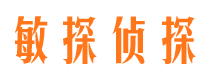 敏探侦探